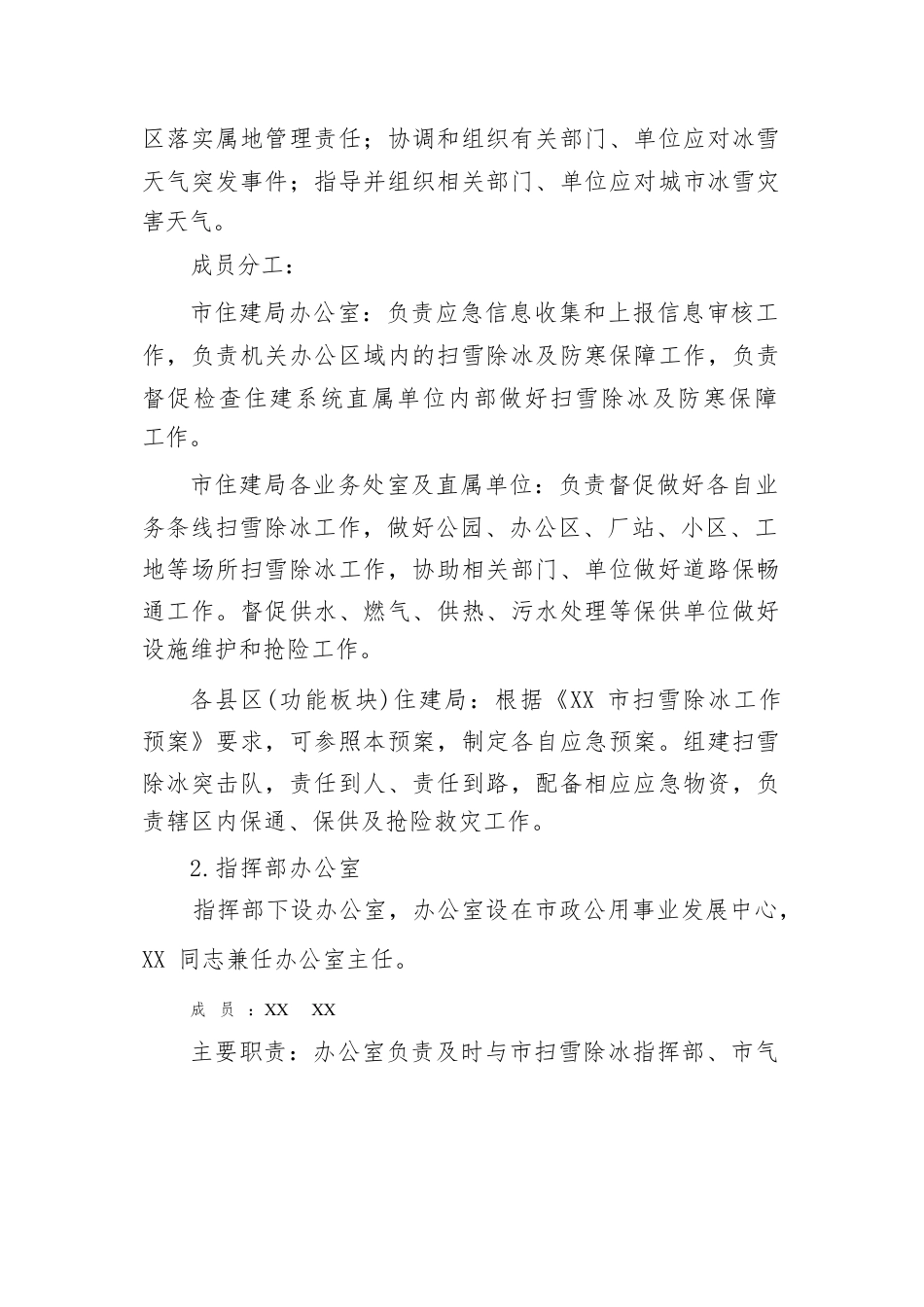 区落实属地管理责任；协调和组织有关部门、单位应对冰雪天气突发事件；指导并组织相关部门、单位应对城市冰雪灾害天气。

成员分工：

市住建局办公室：负责应急信息收集和上报信息审核工作，负责机关办公区域内的扫雪除冰及防寒保障工作，负责督促检查住建系统直属单位内部做好扫雪除冰及防寒保障工作。

市住建局各业务处室及直属单位：负责督促做好各自业务条线扫雪除冰工作，做好公园、办公区、厂站、小区、工地等场所扫雪除冰工作，协助相关部门、单位做好道路保畅通工作。督促供水、燃气、供热、污水处理等保供单位做好设施维护和抢险工作。

各县区(功能板块)住建局：根据《XX 市扫雪除冰工作预案》要求，可参照本预案，制定各自应急预案。组建扫雪除冰突击队，责任到人、责任到路，配备相应应急物资，负责辖区内保通、保供及抢险救灾工作。

2.指挥部办公室

指挥部下设办公室，办公室设在市政公用事业发展中心，XX 同志兼任办公室主任。

成 员 ：XX XX

主要职责：办公室负责及时与市扫雪除冰指挥部、市气